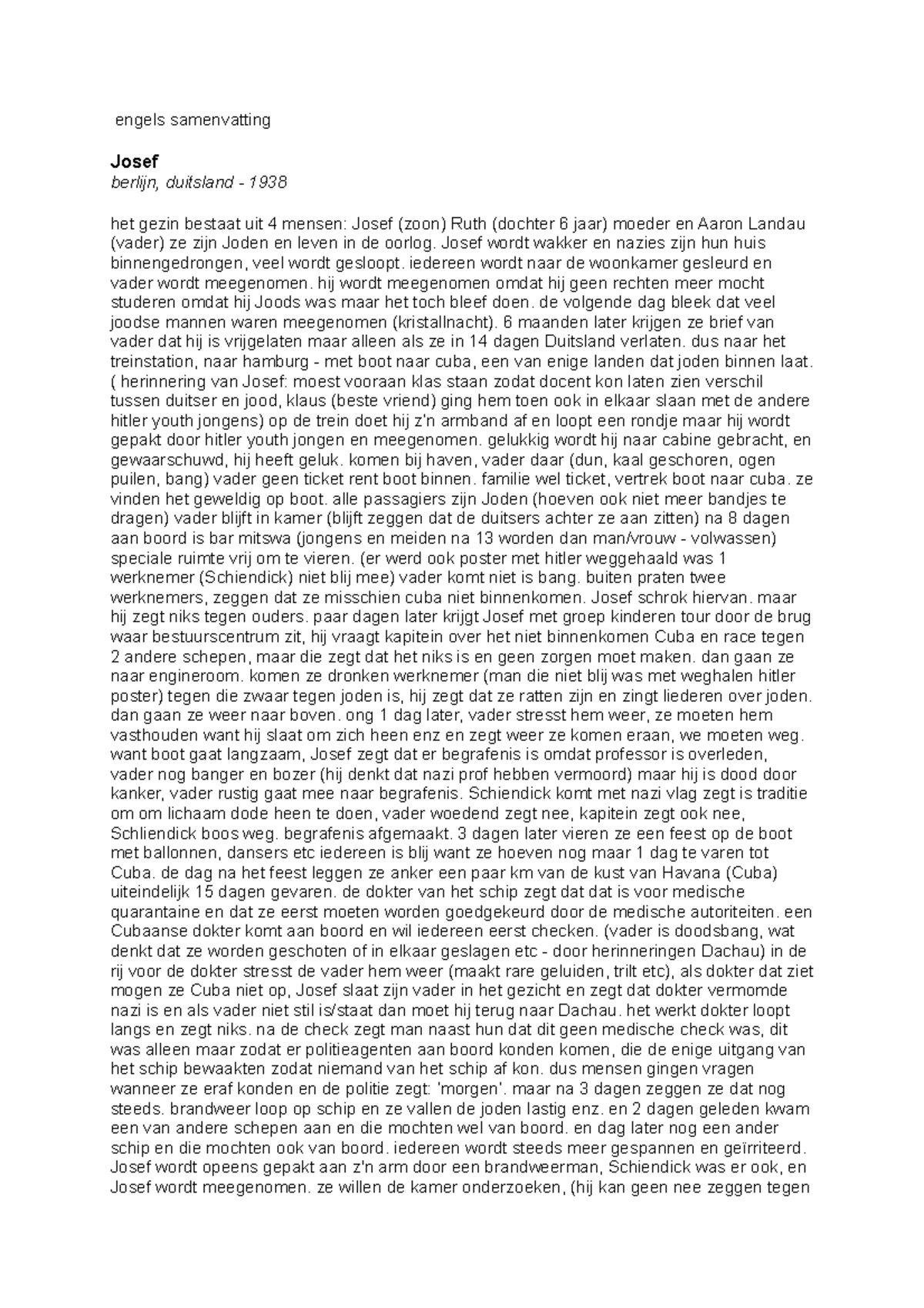 engels samenvatting

Josef
berlijn, duitsland - 1938

het gezin bestaat uit 4 mensen: Josef (zoon) Ruth (dochter 6 jaar) moeder en Aaron Landau (vader) ze zijn Joden en leven in de oorlog. Josef wordt wakker en nazies zijn hun huis binnengedrongen, veel wordt gesloopt. iedereen wordt naar de woonkamer gesleurd en vader wordt meegenomen. hij wordt meegenomen omdat hij geen rechten meer mocht studeren omdat hij Joods was maar het toch bleef doen. de volgende dag bleek dat veel joodse mannen waren meegenomen (kristallnacht). 6 maanden later krijgen ze brief van vader dat hij is vrijgelaten maar alleen als ze in 14 dagen Duitsland verlaten. dus naar het treinstation, naar hamburg - met boot naar cuba, een van enige landen dat joden binnen laat. ( herinnering van Josef: moest vooraan klas staan zodat docent kon laten zien verschil tussen duitser en jood, klaus (beste vriend) ging hem toen ook in elkaar slaan met de andere hitler youth jongens) op de trein doet hij z'n armband af en loopt een rondje maar hij wordt gepakt door hitler youth jongen en meegenomen. gelukkig wordt hij naar cabine gebracht, en gewaarschuwd, hij heeft geluk. komen bij haven, vader daar (dun, kaal geschoren, ogen puilen, bang) vader geen ticket rent boot binnen. familie wel ticket, vertrek boot naar cuba. ze vinden het geweldig op boot. alle passagiers zijn Joden (hoeven ook niet meer bandjes te dragen) vader blijft in kamer (blijft zeggen dat de duitsers achter ze aan zitten) na 8 dagen aan boord is bar mitswa (jongens en meiden na 13 worden dan man/vrouw - volwassen) speciale ruimte vrij om te vieren. (er werd ook poster met hitler weggehaald was 1 werknemer (Schiendick) niet blij mee) vader komt niet is bang. buiten praten twee werknemers, zeggen dat ze misschien cuba niet binnenkomen. Josef schrok hiervan. maar hij zegt niks tegen ouders. paar dagen later krijgt Josef met groep kinderen tour door de brug waar bestuurscentrum zit, hij vraagt kapitein over het niet binnenkomen Cuba en race tegen 2 andere schepen, maar die zegt dat het niks is en geen zorgen moet maken. dan gaan ze naar engineroom. komen ze dronken werknemer (man die niet blij was met weghalen hitler poster) tegen die zwaar tegen joden is, hij zegt dat ze ratten zijn en zingt liederen over joden. dan gaan ze weer naar boven. ong 1 dag later, vader stresst hem weer, ze moeten hem vasthouden want hij slaat om zich heen enz en zegt weer ze komen eraan, we moeten weg. want boot gaat langzaam, Josef zegt dat er begrafenis is omdat professor is overleden, vader nog banger en bozer (hij denkt dat nazi prof hebben vermoord) maar hij is dood door kanker, vader rustig gaat mee naar begrafenis. Schiendick komt met nazi vlag zegt is traditie om om lichaam dode heen te doen, vader woedend zegt nee, kapitein zegt ook nee, Schliendick boos weg. begrafenis afgemaakt. 3 dagen later vieren ze een feest op de boot met ballonnen, dansers etc iedereen is blij want ze hoeven nog maar 1 dag te varen tot Cuba. de dag na het feest leggen ze anker een paar km van de kust van Havana (Cuba) uiteindelijk 15 dagen gevaren. de dokter van het schip zegt dat dat is voor medische quarantaine en dat ze eerst moeten worden goedgekeurd door de medische autoriteiten. een Cubaanse dokter komt aan boord en wil iedereen eerst checken. (vader is doodsbang, wat denkt dat ze worden geschoten of in elkaar geslagen etc - door herinneringen Dachau) in de rij voor de dokter stresst de vader hem weer (maakt rare geluiden, trilt etc), als dokter dat ziet mogen ze Cuba niet op, Josef slaat zijn vader in het gezicht en zegt dat dokter vermomde nazi is en als vader niet stil is/staat dan moet hij terug naar Dachau. het werkt dokter loopt langs en zegt niks. na de check zegt man naast hun dat dit geen medische check was, dit was alleen maar zodat er politieagenten aan boord konden komen, die de enige uitgang van het schip bewaakten zodat niemand van het schip af kon. dus mensen gingen vragen wanneer ze eraf konden en de politie zegt: 'morgen'. maar na 3 dagen zeggen ze dat nog steeds. brandweer loop op schip en ze vallen de joden lastig enz. en 2 dagen geleden kwam een van andere schepen aan en die mochten wel van boord. en dag later nog een ander schip en die mochten ook van boord. iedereen wordt steeds meer gespannen en geïrriteerd. Josef wordt opeens gepakt aan z'n arm door een brandweerman, Schiendick was er ook, en Josef wordt meegenomen. ze willen de kamer onderzoeken, (hij kan geen nee zeggen tegen